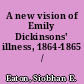 A new vision of Emily Dickinsons' illness, 1864-1865 /

Eaton, Siobhan E.